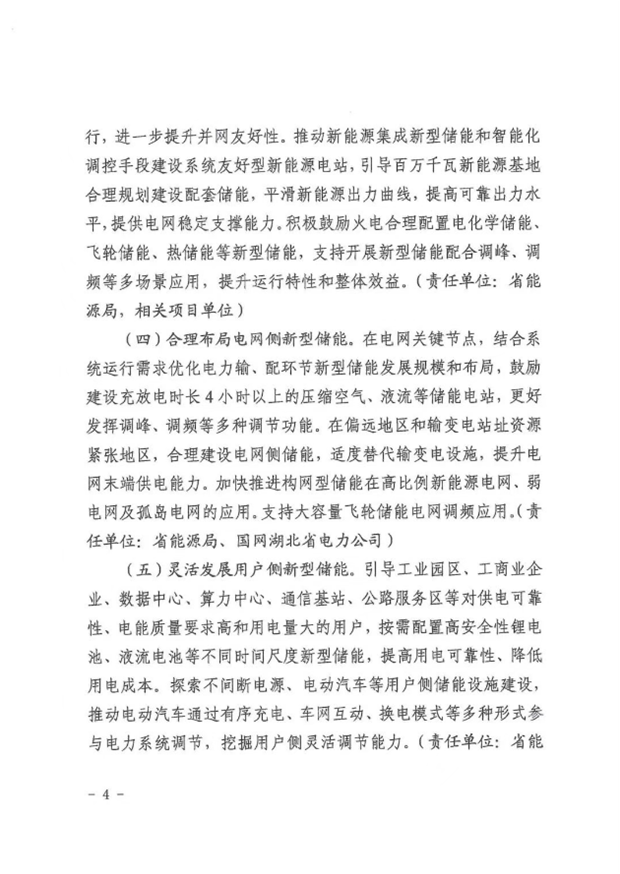 行，进一步提升并网友好性。推动新能源集成新型储能和智能化调控手段建设系统友好型新能源电站，引导百万千瓦新能源基地合理规划建设配套储能，平滑新能源出力曲线，提高可靠出力水平，提供电网稳定支撑能力。积极鼓励火电合理配置电化学储能、飞轮储能、热储能等新型储能，支持开展新型储能配合调峰、调频等多场景应用，提升运行特性和整体效益。（责任单位：省能源局，相关项目单位）

（四）合理布局电网侧新型储能。在电网关键节点，结合系统运行需求优化电力输、配环节新型储能发展规模和布局，鼓励建设充放电时长4小时以上的压缩空气、液流等储能电站，更好发挥调峰、调频等多种调节功能。在偏远地区和输变电站址资源紧张地区，合理建设电网侧储能，适度替代输变电设施，提升电网末端供电能力。加快推进构网型储能在高比例新能源电网、弱电网及孤岛电网的应用。支持大容量飞轮储能电网调频应用。（责任单位：省能源局、国网湖北省电力公司）

（五）灵活发展用户侧新型储能。引导工业园区、工商业企业、数据中心、算力中心、通信基站、公路服务区等对供电可靠性、电能质量要求高和用电量大的用户，按需配置高安全性锂电池、液流电池等不同时间尺度新型储能，提高用电可靠性、降低用电成本。探索不间断电源、电动汽车等用户侧储能设施建设，推动电动汽车通过有序充电、车网互动、换电模式等多种形式参与电力系统调节，挖掘用户侧灵活调节能力。（责任单位：省能

- 4 -